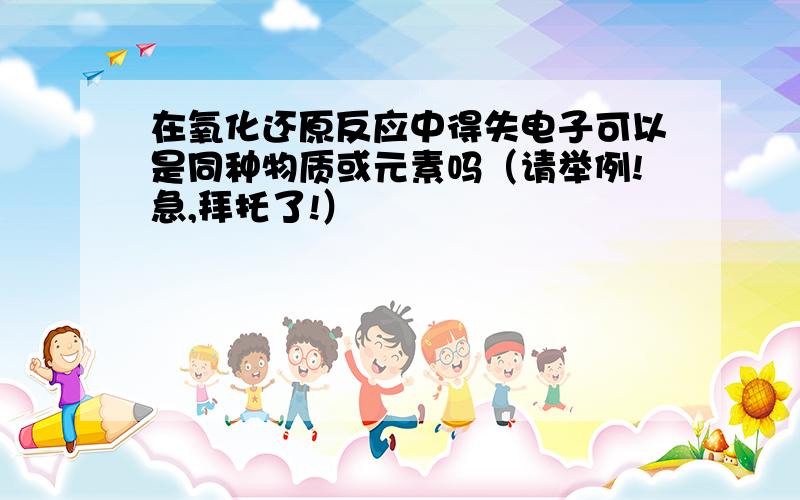 在氧化还原反应中得失电子可以是同种物质或元素吗（请举例!急,拜托了!）